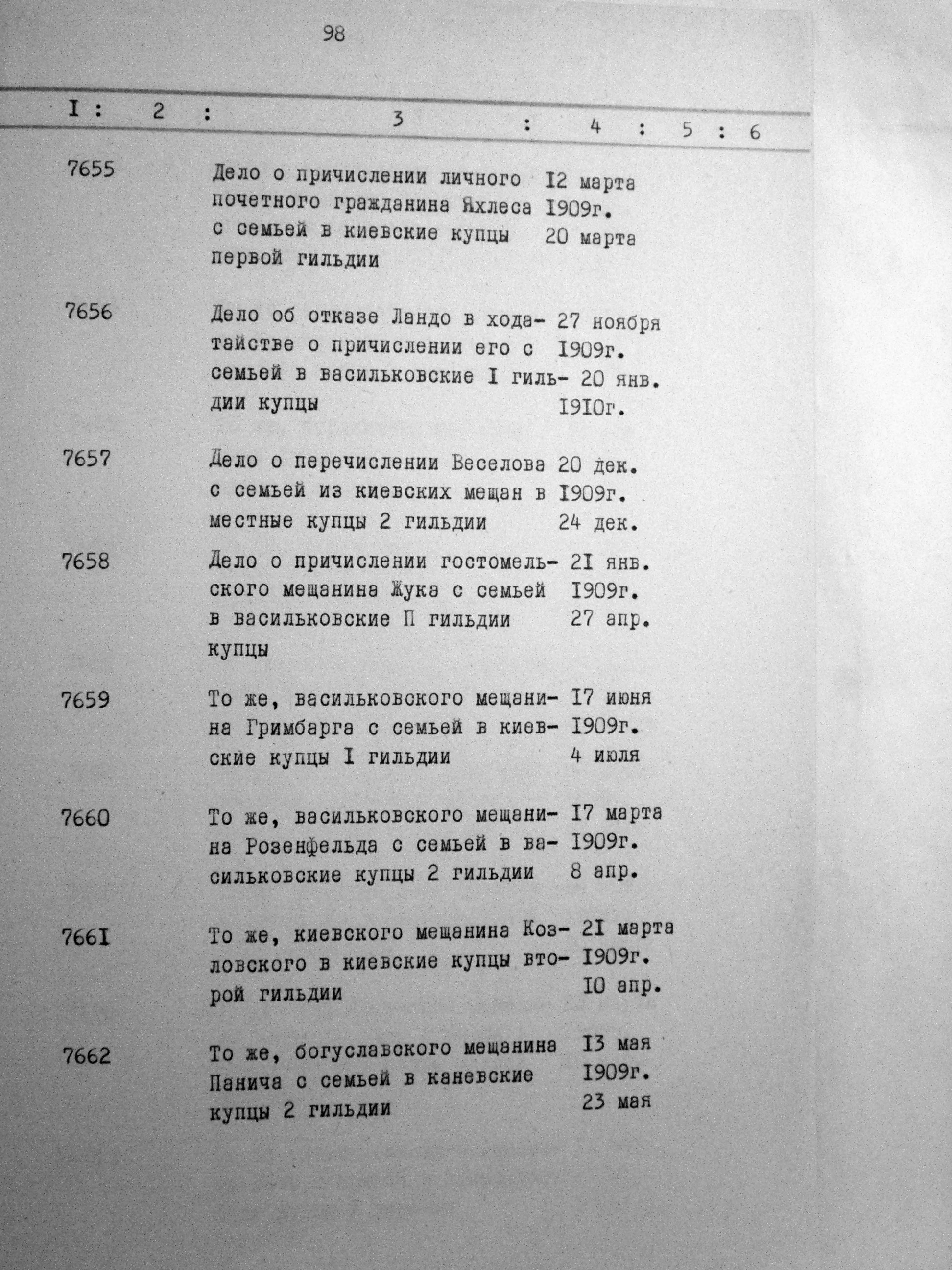 98

| I | 2 | 3 | 4 | 5 | 6 |
|---|---|---|---|---|---|
| 7655 | | Дело о причислении личного почетного гражданина Яхлеса с семьей в киевские купцы первой гильдии | I2 марта I909г. 20 марта | | |
| 7656 | | Дело об отказе Ландо в ходатайстве о причислении его с семьей в васильковские I гильдии купцы | 27 ноября I909г. 20 янв. I9I0г. | | |
| 7657 | | Дело о перечислении Веселова с семьей из киевских мещан в местные купцы 2 гильдии | 20 дек. I909г. 24 дек. | | |
| 7658 | | Дело о причислении гостомельского мещанина Жука с семьей в васильковские П гильдии купцы | 2I янв. I909г. 27 апр. | | |
| 7659 | | То же, васильковского мещанина Гримбарга с семьей в киевские купцы I гильдии | I7 июня I909г. 4 июля | | |
| 7660 | | То же, васильковского мещанина Розенфельда с семьей в васильковские купцы 2 гильдии | I7 марта I909г. 8 апр. | | |
| 766I | | То же, киевского мещанина Козловского в киевские купцы второй гильдии | 2I марта I909г. I0 апр. | | |
| 7662 | | То же, богуславского мещанина Панича с семьей в каневские купцы 2 гильдии | I3 мая I909г. 23 мая | | |